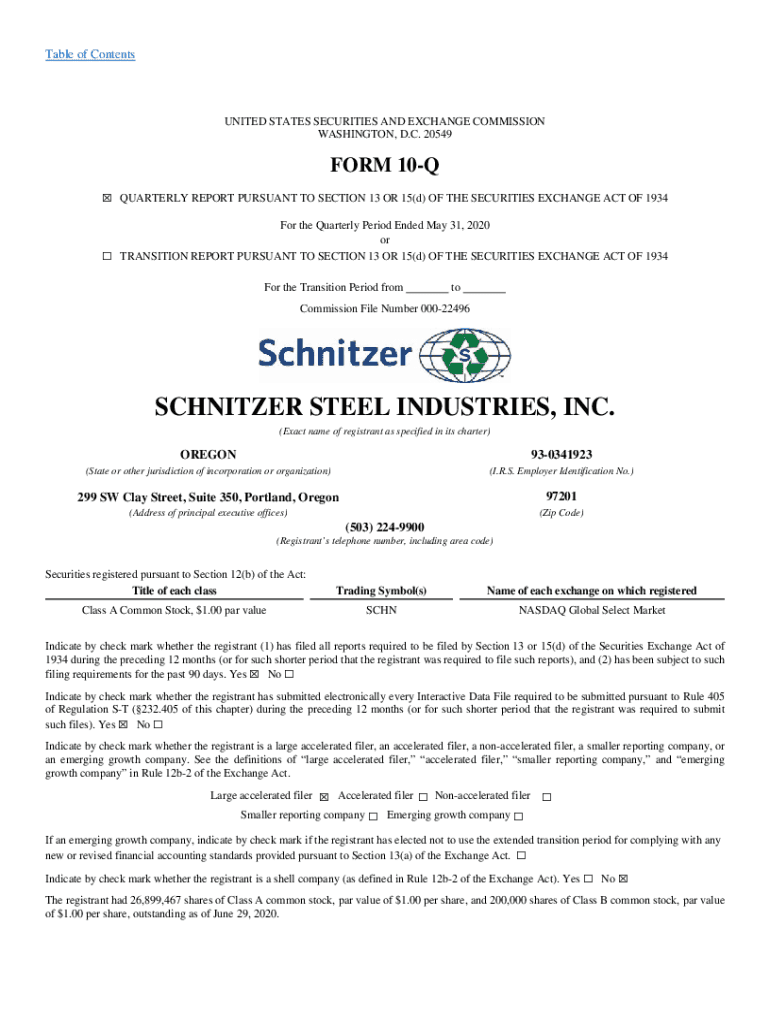 Table of Contents

UNITED STATES SECURITIES AND EXCHANGE COMMISSION
WASHINGTON, D.C. 20549

FORM 10-Q

☒ QUARTERLY REPORT PURSUANT TO SECTION 13 OR 15(d) OF THE SECURITIES EXCHANGE ACT OF 1934

For the Quarterly Period Ended May 31, 2020
or

☐ TRANSITION REPORT PURSUANT TO SECTION 13 OR 15(d) OF THE SECURITIES EXCHANGE ACT OF 1934

For the Transition Period from _______ to _______

Commission File Number 000-22496

Schnitzer S

SCHNITZER STEEL INDUSTRIES, INC.

(Exact name of registrant as specified in its charter)

OREGON
(State or other jurisdiction of incorporation or organization)

93-0341923
(I.R.S. Employer Identification No.)

299 SW Clay Street, Suite 350, Portland, Oregon
(Address of principal executive offices)

97201
(Zip Code)

(503) 224-9900
(Registrant's telephone number, including area code)

Securities registered pursuant to Section 12(b) of the Act:

| Title of each class | Trading Symbol(s) | Name of each exchange on which registered |
|---|---|---|
| Class A Common Stock, $1.00 par value | SCHN | NASDAQ Global Select Market |

Indicate by check mark whether the registrant (1) has filed all reports required to be filed by Section 13 or 15(d) of the Securities Exchange Act of 1934 during the preceding 12 months (or for such shorter period that the registrant was required to file such reports), and (2) has been subject to such filing requirements for the past 90 days. Yes ☒ No ☐

Indicate by check mark whether the registrant has submitted electronically every Interactive Data File required to be submitted pursuant to Rule 405 of Regulation S-T (§232.405 of this chapter) during the preceding 12 months (or for such shorter period that the registrant was required to submit such files). Yes ☒ No ☐

Indicate by check mark whether the registrant is a large accelerated filer, an accelerated filer, a non-accelerated filer, a smaller reporting company, or an emerging growth company. See the definitions of "large accelerated filer," "accelerated filer," "smaller reporting company," and "emerging growth company" in Rule 12b-2 of the Exchange Act.

Large accelerated filer ☒ Accelerated filer ☐ Non-accelerated filer ☐
Smaller reporting company ☐ Emerging growth company ☐

If an emerging growth company, indicate by check mark if the registrant has elected not to use the extended transition period for complying with any new or revised financial accounting standards provided pursuant to Section 13(a) of the Exchange Act. ☐

Indicate by check mark whether the registrant is a shell company (as defined in Rule 12b-2 of the Exchange Act). Yes ☐ No ☒

The registrant had 26,899,467 shares of Class A common stock, par value of $1.00 per share, and 200,000 shares of Class B common stock, par value of $1.00 per share, outstanding as of June 29, 2020.